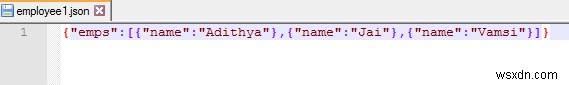 employee1.json

1 {"emps":[{"name":"Adithya"},{"name":"Jai"},{"name":"Vamsi"}]}

wsxdn.com